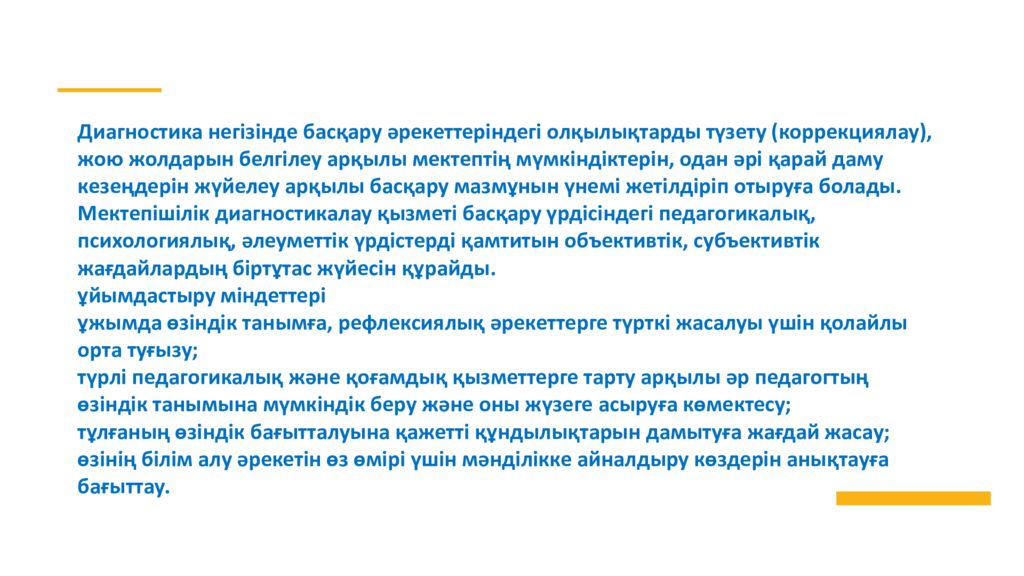 Диагностика негізінде басқару әрекеттеріндегі олқылықтарды түзету (коррекциялау), жою жолдарын белгілеу арқылы мектептің мүмкіндіктерін, одан әрі қарай даму кезеңдерін жүйелеу арқылы басқару мазмұнын үнемі жетілдіріп отыруға болады.
Мектепішілік диагностикалау қызметі басқару үрдісіндегі педагогикалық, психологиялық, әлеуметтік үрдістерді қамтитын объективтік, субъективтік жағдайлардың біртұтас жүйесін құрайды.
ұйымдастыру міндеттері
ұжымда өзіндік танымға, рефлексиялық әрекеттерге түрткі жасалуы үшін қолайлы орта туғызу;
түрлі педагогикалық және қоғамдық қызметтерге тарту арқылы әр педагогтың өзіндік танымына мүмкіндік беру және оны жүзеге асыруға көмектесу;
тұлғаның өзіндік бағытталуына қажетті құндылықтарын дамытуға жағдай жасау;
өзінің білім алу әрекетін өз өмірі үшін мәнділікке айналдыру көздерін анықтауға бағыттау.